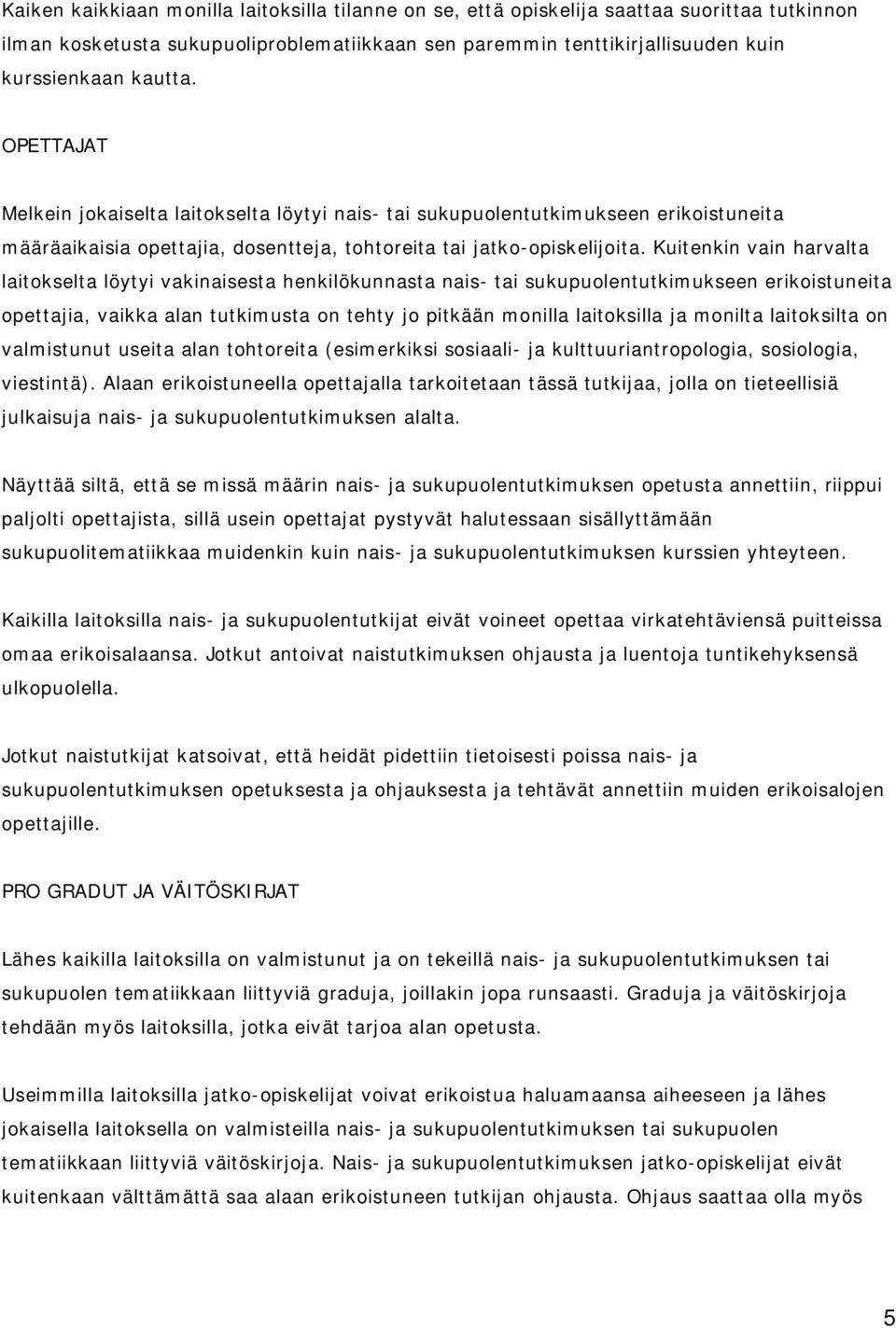 Kaiken kaikkiaan monilla laitoksilla tilanne on se, että opiskelija saattaa suorittaa tutkinnon ilman kosketusta sukupuoliproblematiikkaan sen paremmin tenttikirjallisuuden kuin kurssienkaan kautta.

OPETTAJAT

Melkein jokaiselta laitokselta löytyi nais- tai sukupuolentutkimukseen erikoistuneita määräaikaisia opettajia, dosentteja, tohtoreita tai jatko-opiskelijoita. Kuitenkin vain harvalta laitokselta löytyi vakinaisesta henkilökunnasta nais- tai sukupuolentutkimukseen erikoistuneita opettajia, vaikka alan tutkimusta on tehty jo pitkään monilla laitoksilla ja monilta laitoksilta on valmistunut useita alan tohtoreita (esimerkiksi sosiaali- ja kulttuuriantropologia, sosiologia, viestintä). Alaan erikoistuneella opettajalla tarkoitetaan tässä tutkijaa, jolla on tieteellisiä julkaisuja nais- ja sukupuolentutkimuksen alalta.

Näyttää siltä, että se missä määrin nais- ja sukupuolentutkimuksen opetusta annettiin, riippui paljolti opettajista, sillä usein opettajat pystyvät halutessaan sisällyttämään sukupuolitematiikkaa muidenkin kuin nais- ja sukupuolentutkimuksen kurssien yhteyteen.

Kaikilla laitoksilla nais- ja sukupuolentutkijat eivät voineet opettaa virkatehtäviensä puitteissa omaa erikoisalaansa. Jotkut antoivat naistutkimuksen ohjausta ja luentoja tuntikehyksensä ulkopuolella.

Jotkut naistutkijat katsoivat, että heidät pidettiin tietoisesti poissa nais- ja sukupuolentutkimuksen opetuksesta ja ohjauksesta ja tehtävät annettiin muiden erikoisalojen opettajille.

PRO GRADUT JA VÄITÖSKIRJAT

Lähes kaikilla laitoksilla on valmistunut ja on tekeillä nais- ja sukupuolentutkimuksen tai sukupuolen tematiikkaan liittyviä graduja, joillakin jopa runsaasti. Graduja ja väitöskirjoja tehdään myös laitoksilla, jotka eivät tarjoa alan opetusta.

Useimmilla laitoksilla jatko-opiskelijat voivat erikoistua haluamaansa aiheeseen ja lähes jokaisella laitoksella on valmisteilla nais- ja sukupuolentutkimuksen tai sukupuolen tematiikkaan liittyviä väitöskirjoja. Nais- ja sukupuolentutkimuksen jatko-opiskelijat eivät kuitenkaan välttämättä saa alaan erikoistuneen tutkijan ohjausta. Ohjaus saattaa olla myös

5